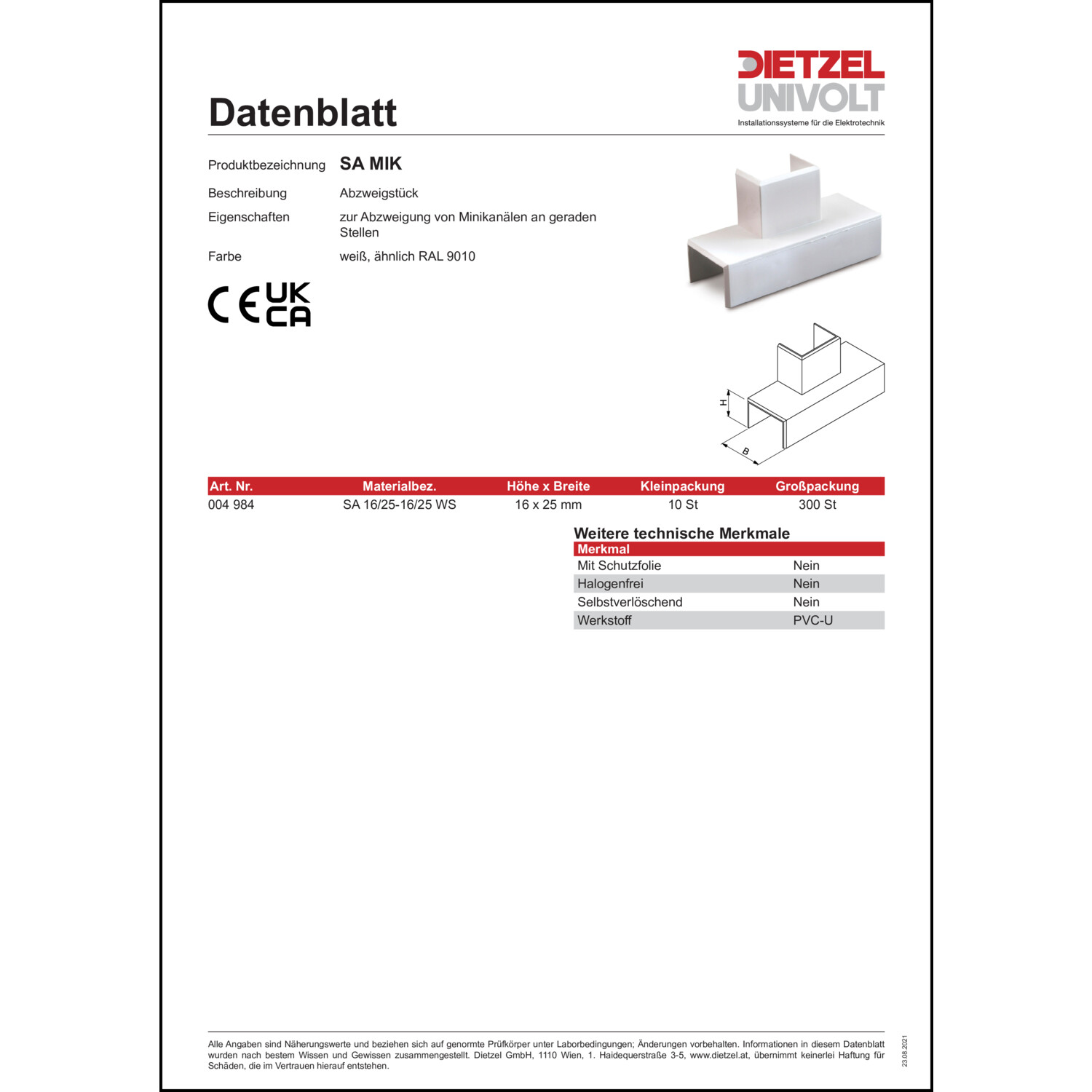 DIETZEL UNIVOLT
Installationssysteme für die Elektrotechnik

Datenblatt

Produktbezeichnung SA MIK

Beschreibung Abzweigstück

Eigenschaften zur Abzweigung von Minikanälen an geraden Stellen

Farbe weiß, ähnlich RAL 9010

CE UK CA

H

B

| Art. Nr. | Materialbez. | Höhe x Breite | Kleinpackung | Großpackung |
|---|---|---|---|---|
| 004 984 | SA 16/25-16/25 WS | 16 x 25 mm | 10 St | 300 St |

Weitere technische Merkmale

| Merkmal | |
|---|---|
| Mit Schutzfolie | Nein |
| Halogenfrei | Nein |
| Selbstverlöschend | Nein |
| Werkstoff | PVC-U |

Alle Angaben sind Näherungswerte und beziehen sich auf genormte Prüfkörper unter Laborbedingungen; Änderungen vorbehalten. Informationen in diesem Datenblatt wurden nach bestem Wissen und Gewissen zusammengestellt. Dietzel GmbH, 1110 Wien, 1. Haidequerstraße 3-5, www.dietzel.at, übernimmt keinerlei Haftung für Schäden, die im Vertrauen hierauf entstehen.

23.08.2021